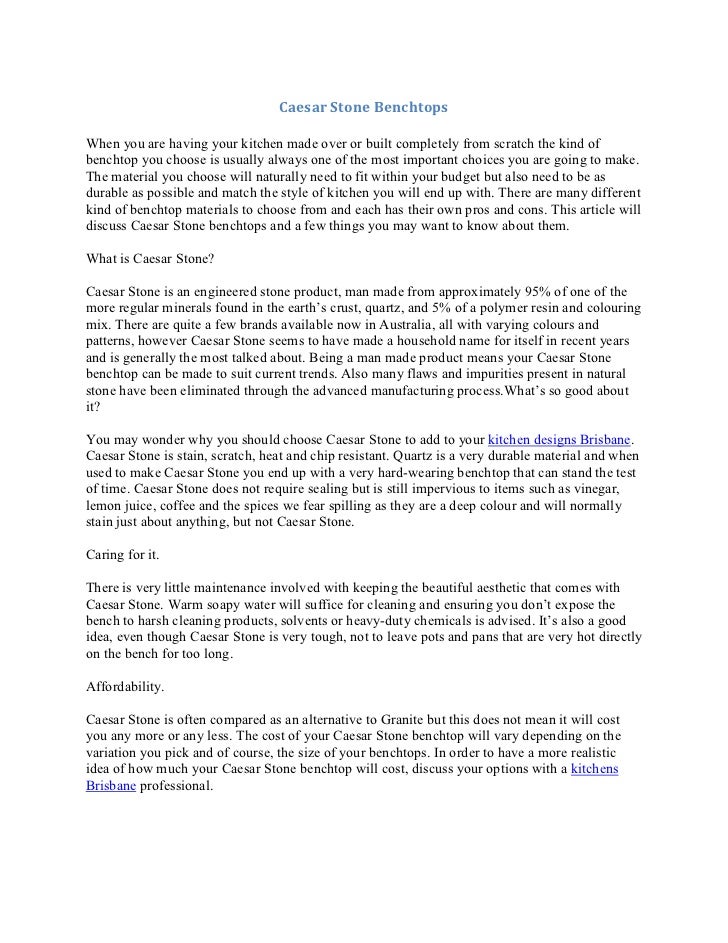 Caesar Stone Benchtops

When you are having your kitchen made over or built completely from scratch the kind of benchtop you choose is usually always one of the most important choices you are going to make. The material you choose will naturally need to fit within your budget but also need to be as durable as possible and match the style of kitchen you will end up with. There are many different kind of benchtop materials to choose from and each has their own pros and cons. This article will discuss Caesar Stone benchtops and a few things you may want to know about them.

What is Caesar Stone?

Caesar Stone is an engineered stone product, man made from approximately 95% of one of the more regular minerals found in the earth's crust, quartz, and 5% of a polymer resin and colouring mix. There are quite a few brands available now in Australia, all with varying colours and patterns, however Caesar Stone seems to have made a household name for itself in recent years and is generally the most talked about. Being a man made product means your Caesar Stone benchtop can be made to suit current trends. Also many flaws and impurities present in natural stone have been eliminated through the advanced manufacturing process.What's so good about it?

You may wonder why you should choose Caesar Stone to add to your kitchen designs Brisbane. Caesar Stone is stain, scratch, heat and chip resistant. Quartz is a very durable material and when used to make Caesar Stone you end up with a very hard-wearing benchtop that can stand the test of time. Caesar Stone does not require sealing but is still impervious to items such as vinegar, lemon juice, coffee and the spices we fear spilling as they are a deep colour and will normally stain just about anything, but not Caesar Stone.

Caring for it.

There is very little maintenance involved with keeping the beautiful aesthetic that comes with Caesar Stone. Warm soapy water will suffice for cleaning and ensuring you don't expose the bench to harsh cleaning products, solvents or heavy-duty chemicals is advised. It's also a good idea, even though Caesar Stone is very tough, not to leave pots and pans that are very hot directly on the bench for too long.

Affordability.

Caesar Stone is often compared as an alternative to Granite but this does not mean it will cost you any more or any less. The cost of your Caesar Stone benchtop will vary depending on the variation you pick and of course, the size of your benchtops. In order to have a more realistic idea of how much your Caesar Stone benchtop will cost, discuss your options with a kitchens Brisbane professional.